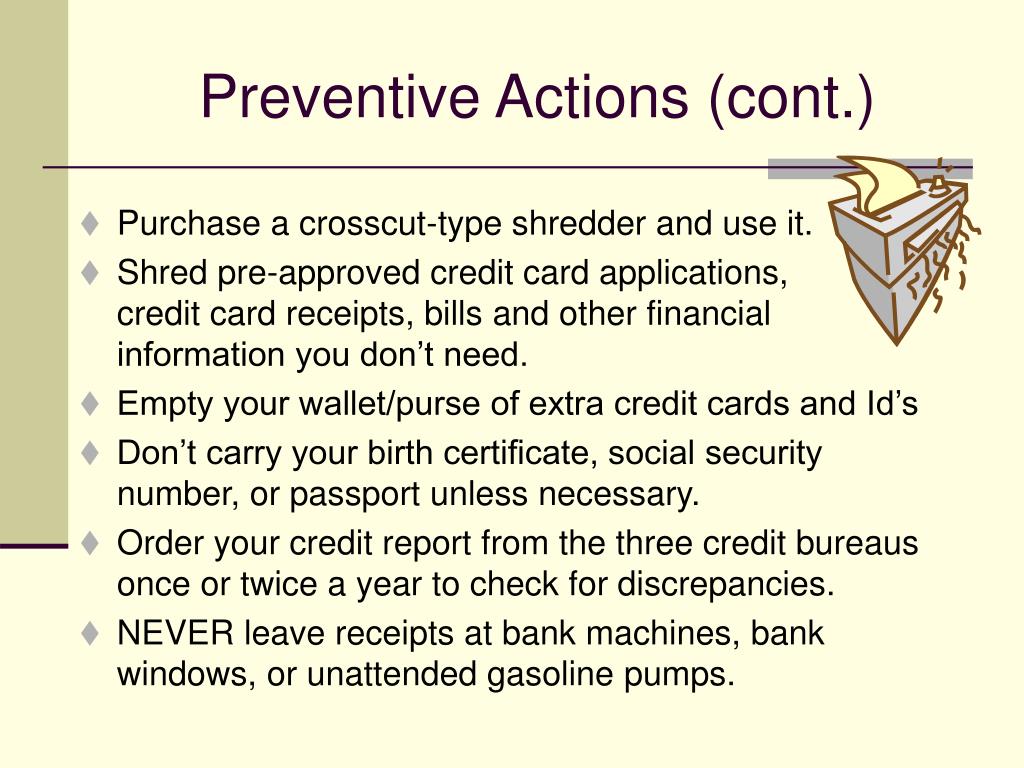 Preventive Actions (cont.)

♦ Purchase a crosscut-type shredder and use it.

♦ Shred pre-approved credit card applications, credit card receipts, bills and other financial information you don’t need.

♦ Empty your wallet/purse of extra credit cards and Id’s

♦ Don’t carry your birth certificate, social security number, or passport unless necessary.

♦ Order your credit report from the three credit bureaus once or twice a year to check for discrepancies.

♦ NEVER leave receipts at bank machines, bank windows, or unattended gasoline pumps.